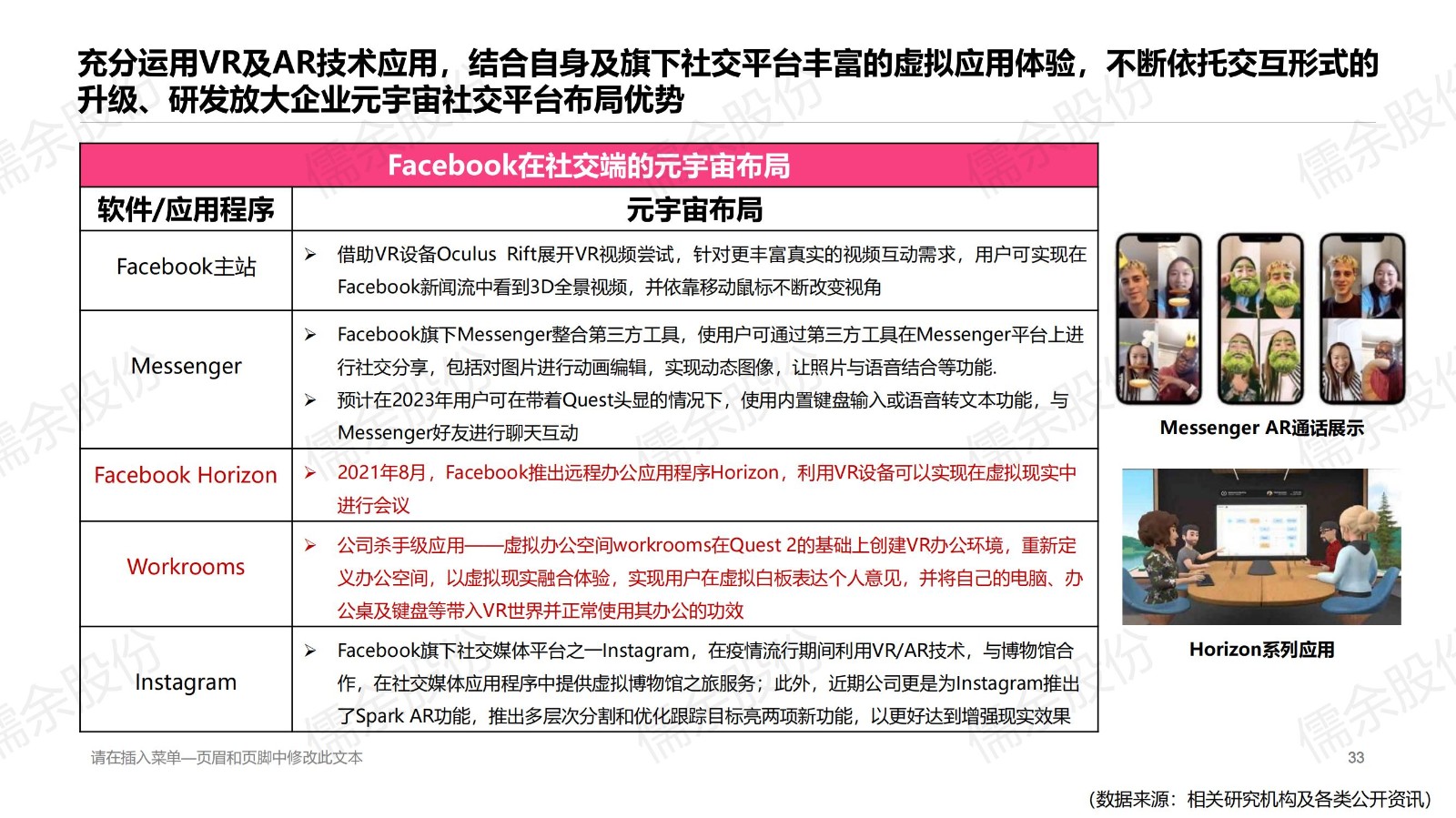 充分运用VR及AR技术应用，结合自身及旗下社交平台丰富的虚拟应用体验，不断依托交互形式的升级、研发放大企业元宇宙社交平台布局优势

| Facebook在社交端的元宇宙布局 | |
|---|---|
| 软件/应用程序 | 元宇宙布局 |
| Facebook主站 | ➢ 借助VR设备Oculus Rift展开VR视频尝试，针对更丰富真实的视频互动需求，用户可实现在Facebook新闻流中看到3D全景视频，并依靠移动鼠标不断改变视角 |
| Messenger | ➢ Facebook旗下Messenger整合第三方工具，使用户可通过第三方工具在Messenger平台上进行社交分享，包括对图片进行动画编辑，实现动态图像，让照片与语音结合等功能. ➢ 预计在2023年用户可在带着Quest头显的情况下，使用内置键盘输入或语音转文本功能，与Messenger好友进行聊天互动 |
| Facebook Horizon | ➢ 2021年8月，Facebook推出远程办公应用程序Horizon，利用VR设备可以实现在虚拟现实中进行会议 |
| Workrooms | ➢ 公司杀手级应用——虚拟办公空间workrooms在Quest 2的基础上创建VR办公环境，重新定义办公空间，以虚拟现实融合体验，实现用户在虚拟白板表达个人意见，并将自己的电脑、办公桌及键盘等带入VR世界并正常使用其办公的功效 |
| Instagram | ➢ Facebook旗下社交媒体平台之一Instagram，在疫情流行期间利用VR/AR技术，与博物馆合作，在社交媒体应用程序中提供虚拟博物馆之旅服务；此外，近期公司更是为Instagram推出了Spark AR功能，推出多层次分割和优化跟踪目标亮两项新功能，以更好达到增强现实效果 |

Messenger AR通话展示

Horizon系列应用

请在插入菜单—页眉和页脚中修改此文本

33

(数据来源：相关研究机构及各类公开资讯)

儒余股份